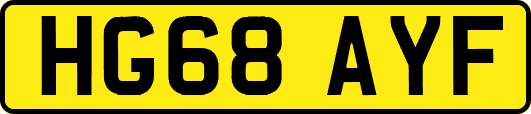 HG68 AYF